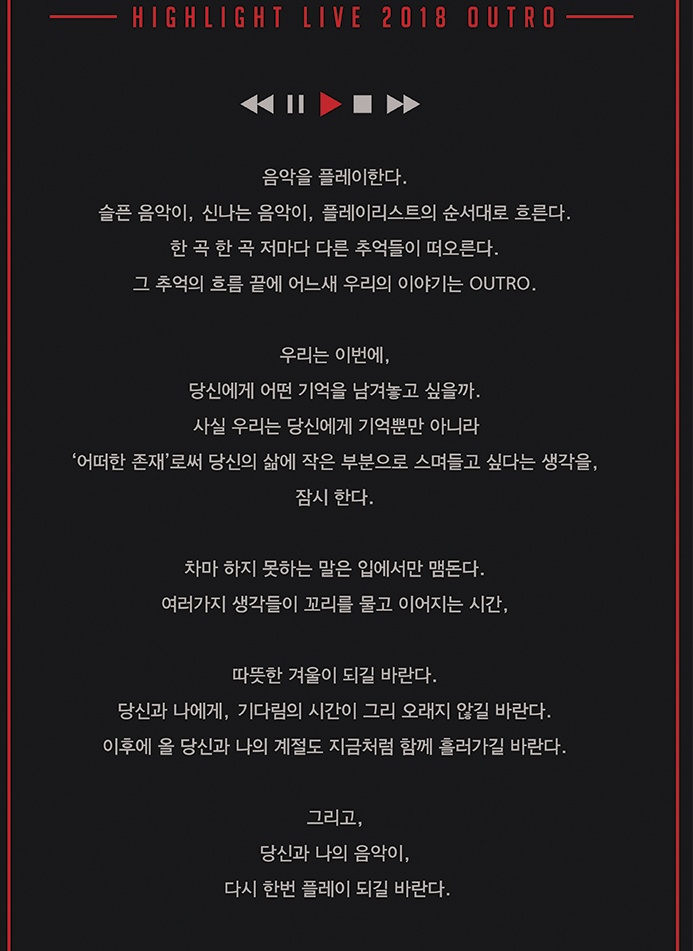 HIGHLIGHT LIVE 2018 OUTRO

음악을 플레이한다.
슬픈 음악이, 신나는 음악이, 플레이리스트의 순서대로 흐른다.
한 곡 한 곡 저마다 다른 추억들이 떠오른다.
그 추억의 흐름 끝에 어느새 우리의 이야기는 OUTRO.

우리는 이번에,
당신에게 어떤 기억을 남겨놓고 싶을까.
사실 우리는 당신에게 기억뿐만 아니라
'어떠한 존재'로써 당신의 삶에 작은 부분으로 스며들고 싶다는 생각을,
잠시 한다.

차마 하지 못하는 말은 입에서만 맴돈다.
여러가지 생각들이 꼬리를 물고 이어지는 시간,

따뜻한 겨울이 되길 바란다.
당신과 나에게, 기다림의 시간이 그리 오래지 않길 바란다.
이후에 올 당신과 나의 계절도 지금처럼 함께 흘러가길 바란다.

그리고,
당신과 나의 음악이,
다시 한번 플레이 되길 바란다.